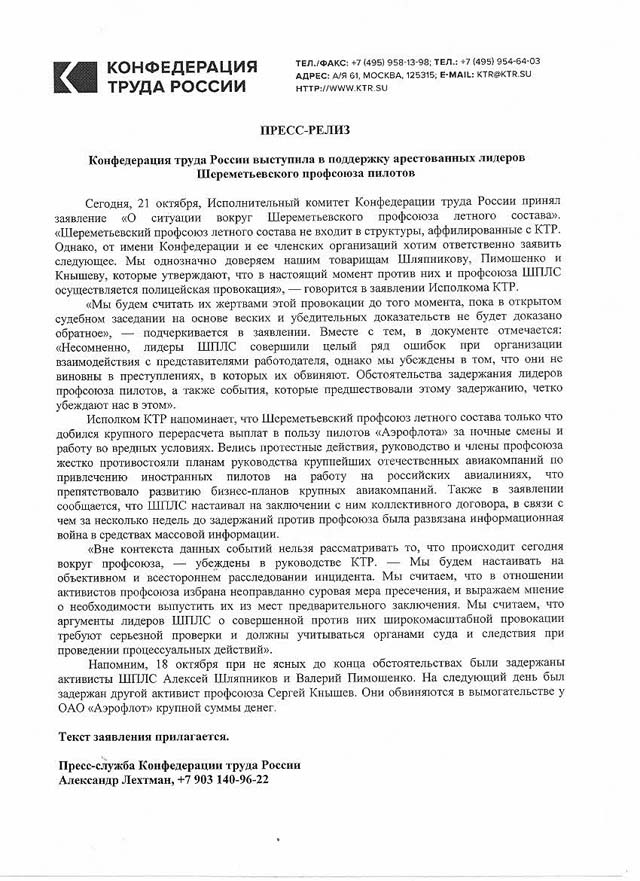 КОНФЕДЕРАЦИЯ ТРУДА РОССИИ

ТЕЛ./ФАКС: +7 (495) 958-13-98; ТЕЛ.: +7 (495) 954-64-03
АДРЕС: А/Я 61, МОСКВА, 125315; E-MAIL: KTR@KTR.SU
HTTP://WWW.KTR.SU

ПРЕСС-РЕЛИЗ

Конфедерация труда России выступила в поддержку арестованных лидеров Шереметьевского профсоюза пилотов

Сегодня, 21 октября, Исполнительный комитет Конфедерации труда России принял заявление «О ситуации вокруг Шереметьевского профсоюза летного состава». «Шереметьевский профсоюз летного состава не входит в структуры, аффилированные с КТР. Однако, от имени Конфедерации и ее членских организаций хотим ответственно заявить следующее. Мы однозначно доверяем нашим товарищам Шляпникову, Пимошенко и Кнышеву, которые утверждают, что в настоящий момент против них и профсоюза ШПЛС осуществляется полицейская провокация», — говорится в заявлении Исполкома КТР.

«Мы будем считать их жертвами этой провокации до того момента, пока в открытом судебном заседании на основе веских и убедительных доказательств не будет доказано обратное», — подчеркивается в заявлении. Вместе с тем, в документе отмечается: «Несомненно, лидеры ШПЛС совершили целый ряд ошибок при организации взаимодействия с представителями работодателя, однако мы убеждены в том, что они не виновны в преступлениях, в которых их обвиняют. Обстоятельства задержания лидеров профсоюза пилотов, а также события, которые предшествовали этому задержанию, четко убеждают нас в этом».

Исполком КТР напоминает, что Шереметьевский профсоюз летного состава только что добился крупного перерасчета выплат в пользу пилотов «Аэрофлота» за ночные смены и работу во вредных условиях. Велись протестные действия, руководство и члены профсоюза жестко противостояли планам руководства крупнейших отечественных авиакомпаний по привлечению иностранных пилотов на работу на российских авиалиниях, что препятствовало развитию бизнес-планов крупных авиакомпаний. Также в заявлении сообщается, что ШПЛС настаивал на заключении с ним коллективного договора, в связи с чем за несколько недель до задержаний против профсоюза была развязана информационная война в средствах массовой информации.

«Вне контекста данных событий нельзя рассматривать то, что происходит сегодня вокруг профсоюза, — убеждены в руководстве КТР. — Мы будем настаивать на объективном и всестороннем расследовании инцидента. Мы считаем, что в отношении активистов профсоюза избрана неоправданно суровая мера пресечения, и выражаем мнение о необходимости выпустить их из мест предварительного заключения. Мы считаем, что аргументы лидеров ШПЛС о совершенной против них широкомасштабной провокации требуют серьезной проверки и должны учитываться органами суда и следствия при проведении процессуальных действий».

Напомним, 18 октября при не ясных до конца обстоятельствах были задержаны активисты ШПЛС Алексей Шляпников и Валерий Пимошенко. На следующий день был задержан другой активист профсоюза Сергей Кнышев. Они обвиняются в вымогательстве у ОАО «Аэрофлот» крупной суммы денег.

Текст заявления прилагается.

Пресс-служба Конфедерации труда России
Александр Лехтман, +7 903 140-96-22